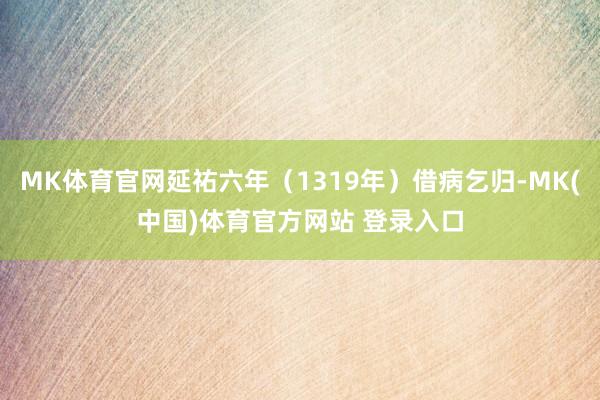 MK体育官网延祐六年（1319年）借病乞归-MK(中国)体育官方网站 登录入口